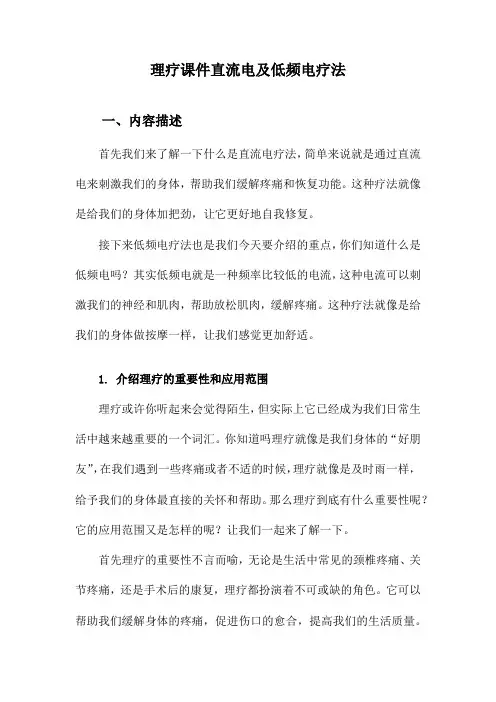 理疗课件直流电及低频电疗法

一、内容描述

首先我们来了解一下什么是直流电疗法，简单来说就是通过直流电来刺激我们的身体，帮助我们缓解疼痛和恢复功能。这种疗法就像是给我们的身体加把劲，让它更好地自我修复。

接下来低频电疗法也是我们今天要介绍的重点，你们知道什么是低频电吗？其实低频电就是一种频率比较低的电流，这种电流可以刺激我们的神经和肌肉，帮助放松肌肉，缓解疼痛。这种疗法就像是给我们的身体做按摩一样，让我们感觉更加舒适。

1. 介绍理疗的重要性和应用范围

理疗或许你听起来会觉得陌生，但实际上它已经成为我们日常生活中越来越重要的一个词汇。你知道吗理疗就像是我们身体的“好朋友”，在我们遇到一些疼痛或者不适的时候，理疗就像是及时雨一样，给予我们的身体最直接的关怀和帮助。那么理疗到底有什么重要性呢？它的应用范围又是怎样的呢？让我们一起来了解一下。

首先理疗的重要性不言而喻，无论是生活中常见的颈椎疼痛、关节疼痛，还是手术后的康复，理疗都扮演着不可或缺的角色。它可以帮助我们缓解身体的疼痛，促进伤口的愈合，提高我们的生活质量。